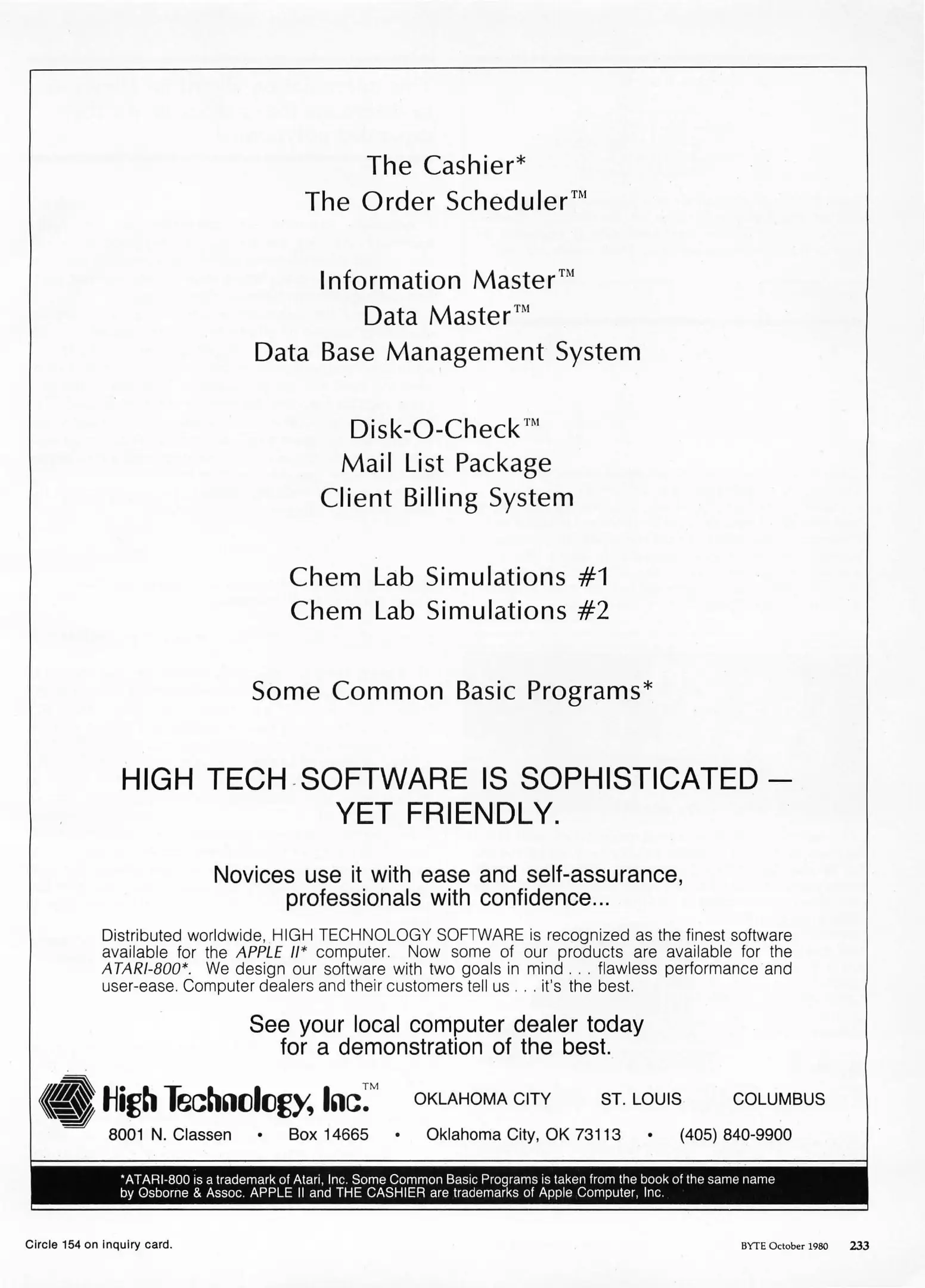 The Cashier*
The Order Scheduler™

Information Master™
Data Master™
Data Base Management System

Disk-O-Check™
Mail List Package
Client Billing System

Chem Lab Simulations #1
Chem Lab Simulations #2

Some Common Basic Programs*

HIGH TECH SOFTWARE IS SOPHISTICATED — YET FRIENDLY.

Novices use it with ease and self-assurance, professionals with confidence...

Distributed worldwide, HIGH TECHNOLOGY SOFTWARE is recognized as the finest software available for the APPLE II* computer. Now some of our products are available for the ATARI-800*. We design our software with two goals in mind . . . flawless performance and user-ease. Computer dealers and their customers tell us . . . it's the best.

See your local computer dealer today for a demonstration of the best.

High Technology, Inc.™ OKLAHOMA CITY ST. LOUIS COLUMBUS

8001 N. Classen • Box 14665 • Oklahoma City, OK 73113 • (405) 840-9900

*ATARI-800 is a trademark of Atari, Inc. Some Common Basic Programs is taken from the book of the same name by Osborne & Assoc. APPLE II and THE CASHIER are trademarks of Apple Computer, Inc.

Circle 154 on inquiry card.

BYTE October 1980 233